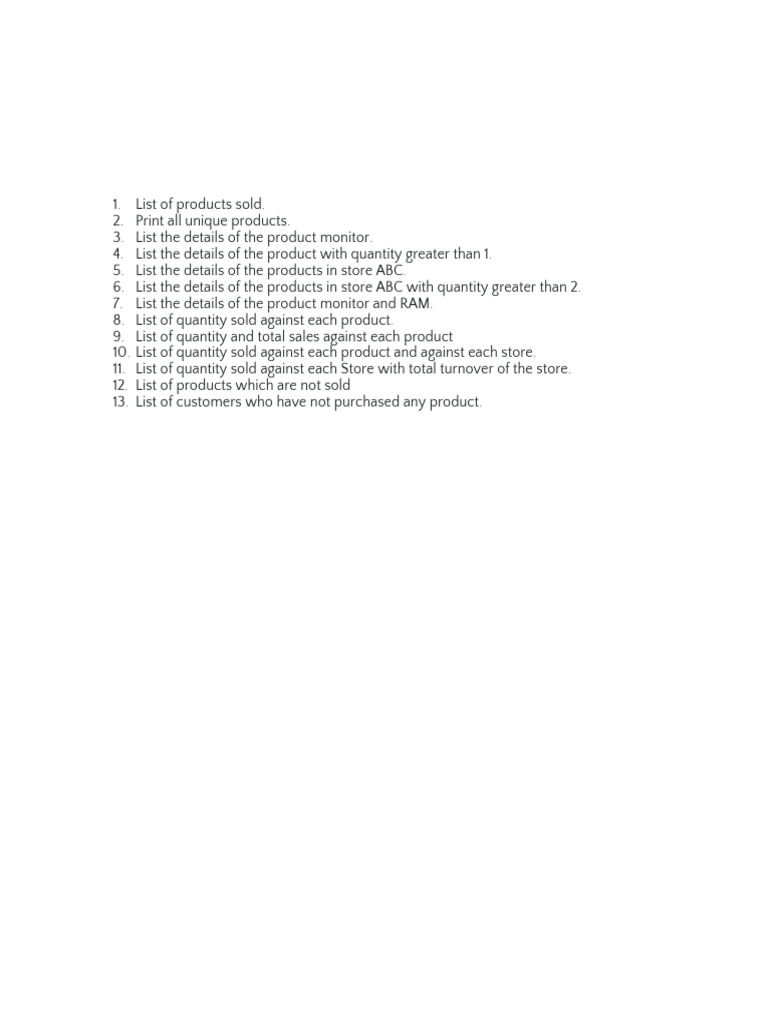 1. List of products sold.
2. Print all unique products.
3. List the details of the product monitor.
4. List the details of the product with quantity greater than 1.
5. List the details of the products in store ABC.
6. List the details of the products in store ABC with quantity greater than 2.
7. List the details of the product monitor and RAM.
8. List of quantity sold against each product.
9. List of quantity and total sales against each product
10. List of quantity sold against each product and against each store.
11. List of quantity sold against each Store with total turnover of the store.
12. List of products which are not sold
13. List of customers who have not purchased any product.